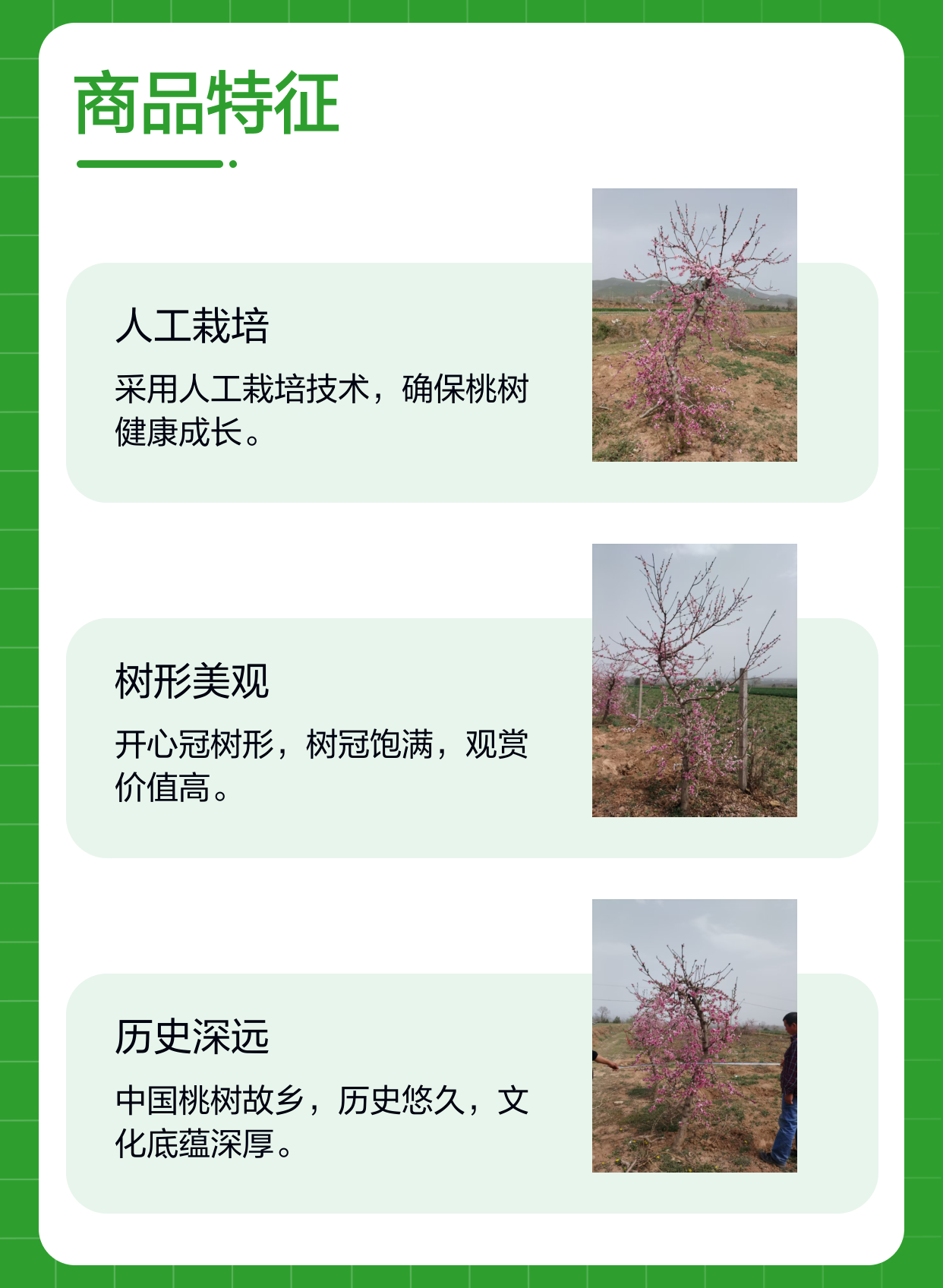 商品特征

人工栽培

采用人工栽培技术，确保桃树健康成长。

树形美观

开心冠树形，树冠饱满，观赏价值高。

历史深远

中国桃树故乡，历史悠久，文化底蕴深厚。